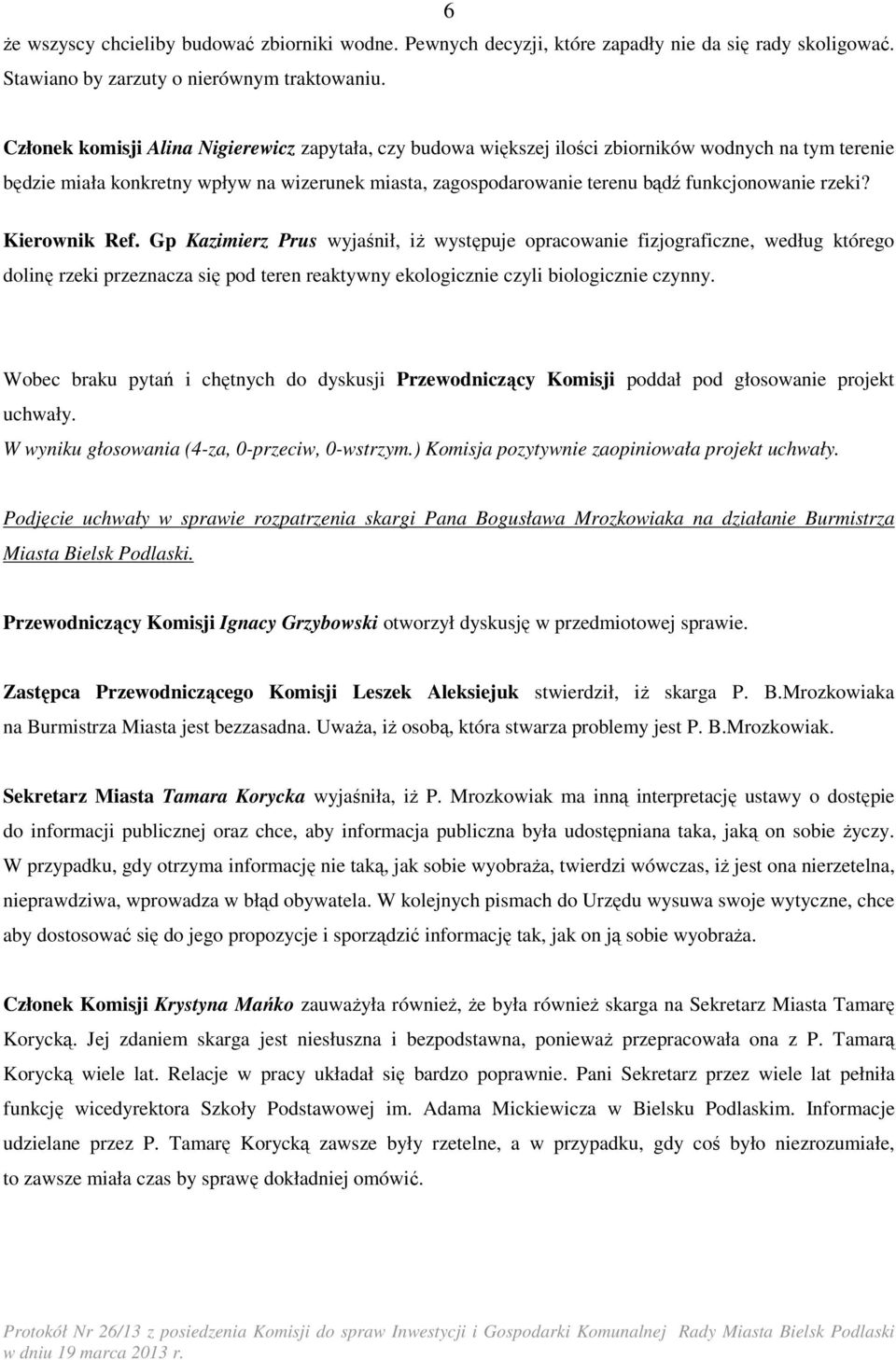 6

że wszyscy chcieliby budować zbiorniki wodne. Pewnych decyzji, które zapadły nie da się rady skoligować. Stawiano by zarzuty o nierównym traktowaniu.

Członek komisji Alina Nigierewicz zapytała, czy budowa większej ilości zbiorników wodnych na tym terenie będzie miała konkretny wpływ na wizerunek miasta, zagospodarowanie terenu bądź funkcjonowanie rzeki?

Kierownik Ref. Gp Kazimierz Prus wyjaśnił, iż występuje opracowanie fizjograficzne, według którego dolinę rzeki przeznacza się pod teren reaktywny ekologicznie czyli biologicznie czynny.

Wobec braku pytań i chętnych do dyskusji Przewodniczący Komisji poddał pod głosowanie projekt uchwały.
W wyniku głosowania (4-za, 0-przeciw, 0-wstrzym.) Komisja pozytywnie zaopiniowała projekt uchwały.

Podjęcie uchwały w sprawie rozpatrzenia skargi Pana Bogusława Mrozkowiaka na działanie Burmistrza Miasta Bielsk Podlaski.

Przewodniczący Komisji Ignacy Grzybowski otworzył dyskusję w przedmiotowej sprawie.

Zastępca Przewodniczącego Komisji Leszek Aleksiejuk stwierdził, iż skarga P. B.Mrozkowiaka na Burmistrza Miasta jest bezzasadna. Uważa, iż osobą, która stwarza problemy jest P. B.Mrozkowiak.

Sekretarz Miasta Tamara Korycka wyjaśniła, iż P. Mrozkowiak ma inną interpretację ustawy o dostępie do informacji publicznej oraz chce, aby informacja publiczna była udostępniana taka, jaką on sobie życzy. W przypadku, gdy otrzyma informację nie taką, jak sobie wyobraża, twierdzi wówczas, iż jest ona nierzetelna, nieprawdziwa, wprowadza w błąd obywatela. W kolejnych pismach do Urzędu wysuwa swoje wytyczne, chce aby dostosować się do jego propozycje i sporządzić informację tak, jak on ją sobie wyobraża.

Członek Komisji Krystyna Mańko zauważyła również, że była również skarga na Sekretarz Miasta Tamarę Korycką. Jej zdaniem skarga jest niesłuszna i bezpodstawna, ponieważ przepracowała ona z P. Tamarą Korycką wiele lat. Relacje w pracy układał się bardzo poprawnie. Pani Sekretarz przez wiele lat pełniła funkcję wicedyrektora Szkoły Podstawowej im. Adama Mickiewicza w Bielsku Podlaskim. Informacje udzielane przez P. Tamarę Korycką zawsze były rzetelne, a w przypadku, gdy coś było niezrozumiałe, to zawsze miała czas by sprawę dokładniej omówić.

Protokół Nr 26/13 z posiedzenia Komisji do spraw Inwestycji i Gospodarki Komunalnej Rady Miasta Bielsk Podlaski w dniu 19 marca 2013 r.